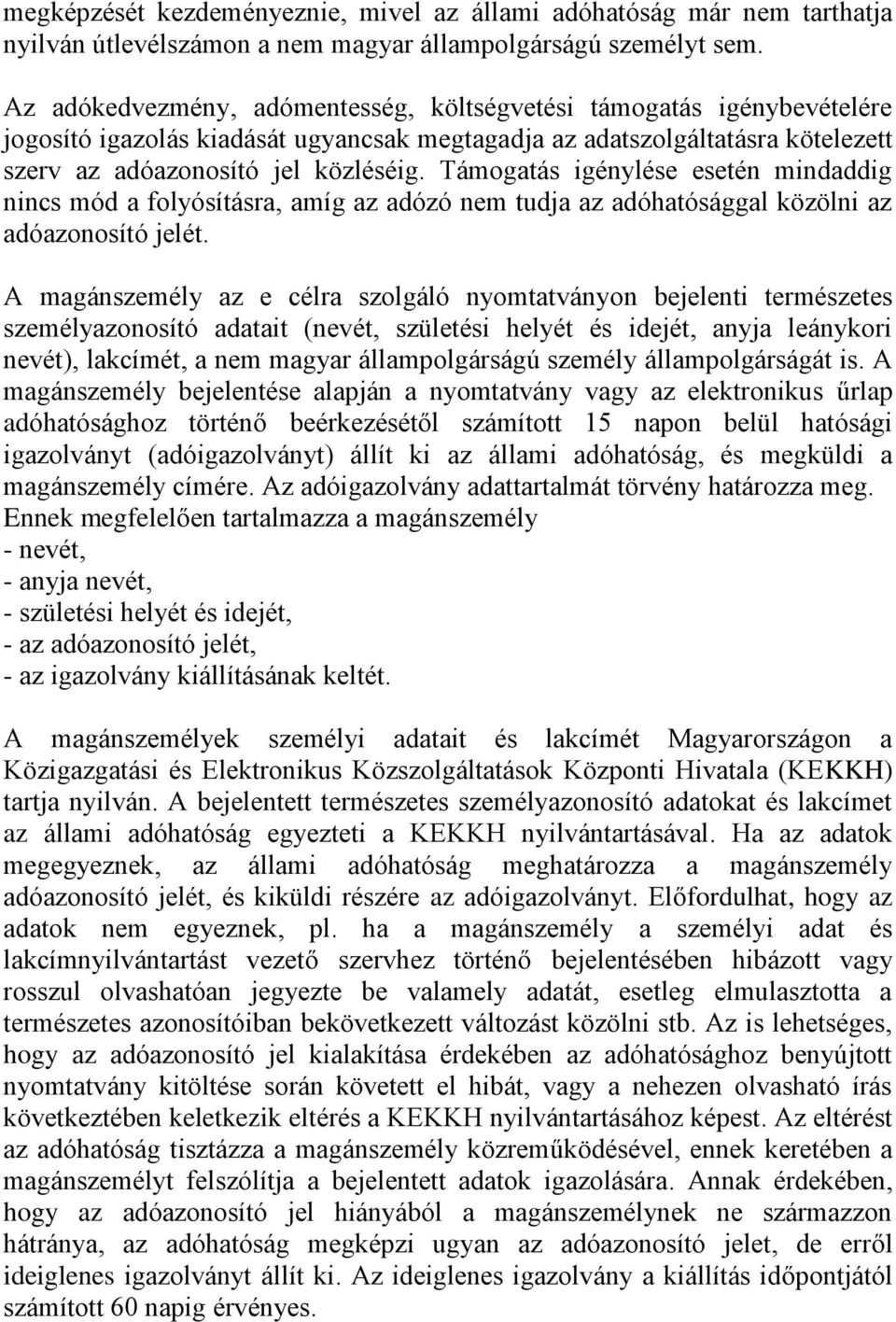 megképzését kezdeményeznie, mivel az állami adóhatóság már nem tarthatja nyilván útlevélszámon a nem magyar állampolgárságú személyt sem.

Az adókedvezmény, adómentesség, költségvetési támogatás igénybevételére jogosító igazolás kiadását ugyancsak megtagadja az adatszolgáltatásra kötelezett szerv az adóazonosító jel közléséig. Támogatás igénylése esetén mindaddig nincs mód a folyósításra, amíg az adózó nem tudja az adóhatósággal közölni az adóazonosító jelét.

A magánszemély az e célra szolgáló nyomtatványon bejelenti természetes személyazonosító adatait (nevét, születési helyét és idejét, anyja leánykori nevét), lakcímét, a nem magyar állampolgárságú személy állampolgárságát is. A magánszemély bejelentése alapján a nyomtatvány vagy az elektronikus űrlap adóhatósághoz történő beérkezésétől számított 15 napon belül hatósági igazolványt (adóigazolványt) állít ki az állami adóhatóság, és megküldi a magánszemély címére. Az adóigazolvány adattartalmát törvény határozza meg. Ennek megfelelően tartalmazza a magánszemély
- nevét,
- anyja nevét,
- születési helyét és idejét,
- az adóazonosító jelét,
- az igazolvány kiállításának keltét.

A magánszemélyek személyi adatait és lakcímét Magyarországon a Közigazgatási és Elektronikus Közszolgáltatások Központi Hivatala (KEKKH) tartja nyilván. A bejelentett természetes személyazonosító adatokat és lakcímet az állami adóhatóság egyezteti a KEKKH nyilvántartásával. Ha az adatok megegyeznek, az állami adóhatóság meghatározza a magánszemély adóazonosító jelét, és kiküldi részére az adóigazolványt. Előfordulhat, hogy az adatok nem egyeznek, pl. ha a magánszemély a személyi adat és lakcímnyilvántartást vezető szervhez történő bejelentésében hibázott vagy rosszul olvashatóan jegyezte be valamely adatát, esetleg elmulasztotta a természetes azonosítóiban bekövetkezett változást közölni stb. Az is lehetséges, hogy az adóazonosító jel kialakítása érdekében az adóhatósághoz benyújtott nyomtatvány kitöltése során követett el hibát, vagy a nehezen olvasható írás következtében keletkezik eltérés a KEKKH nyilvántartásához képest. Az eltérést az adóhatóság tisztázza a magánszemély közreműködésével, ennek keretében a magánszemélyt felszólítja a bejelentett adatok igazolására. Annak érdekében, hogy az adóazonosító jel hiányából a magánszemélynek ne származzon hátránya, az adóhatóság megképzi ugyan az adóazonosító jelet, de erről ideiglenes igazolványt állít ki. Az ideiglenes igazolvány a kiállítás időpontjától számított 60 napig érvényes.